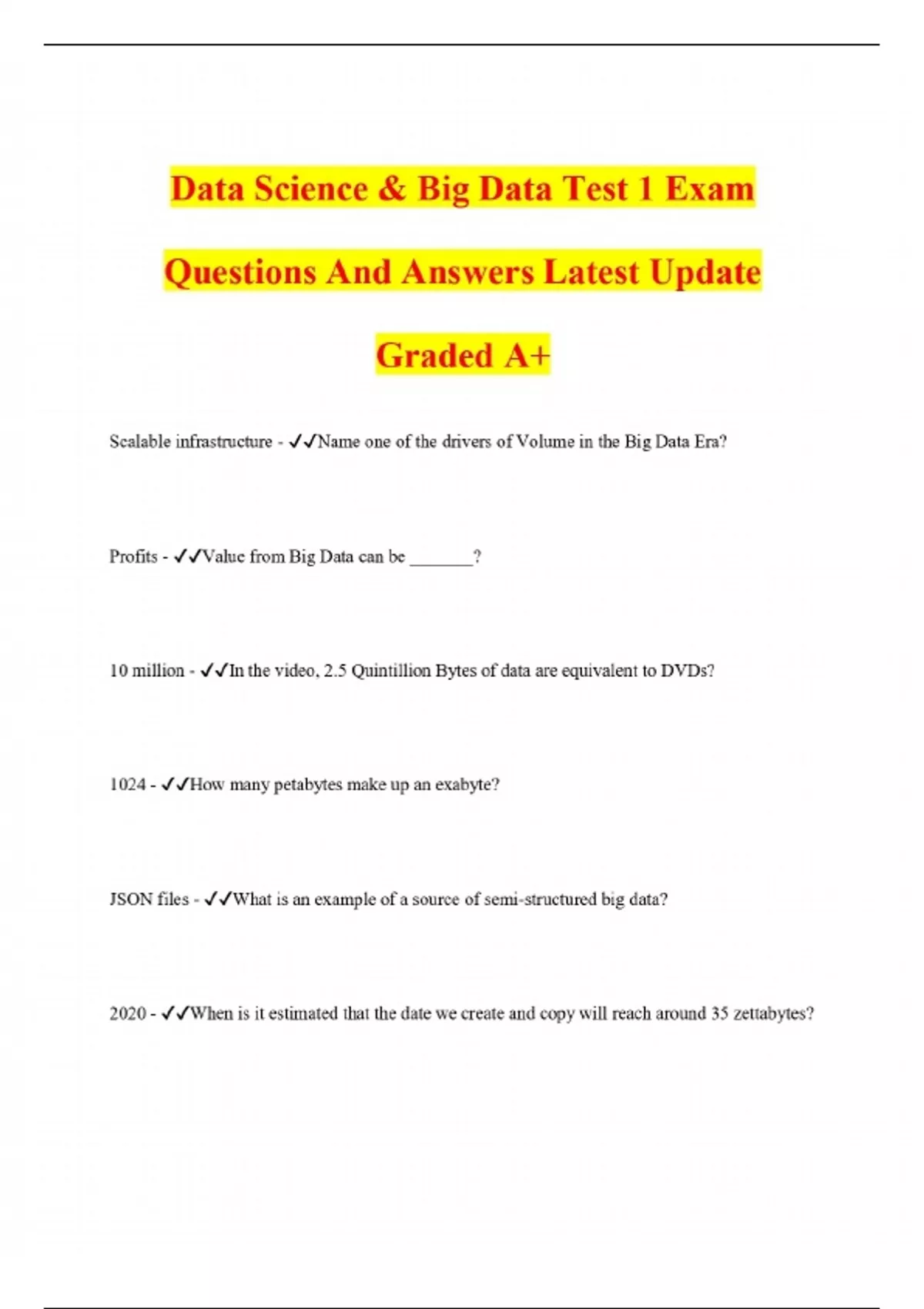 Data Science & Big Data Test 1 Exam Questions And Answers Latest Update Graded A+

Scalable infrastructure - ✓✓Name one of the drivers of Volume in the Big Data Era?

Profits - ✓✓Value from Big Data can be ____?

10 million - ✓✓In the video, 2.5 Quintillion Bytes of data are equivalent to DVDs?

1024 - ✓✓How many petabytes make up an exabyte?

JSON files - ✓✓What is an example of a source of semi-structured big data?

2020 - ✓✓When is it estimated that the date we create and copy will reach around 35 zettabytes?